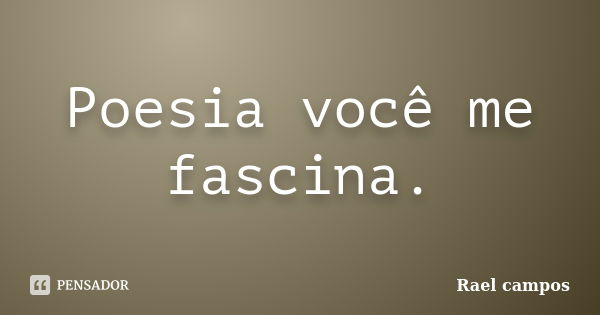 Poesia você me fascina.

PENSADOR

Rael campos